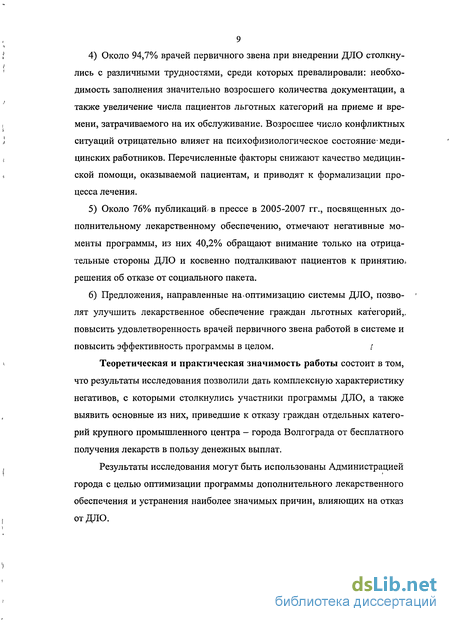 9

4) Около 94,7% врачей первичного звена при внедрении ДЛО столкнулись с различными трудностями, среди которых превалировали: необходимость заполнения значительно возросшего количества документации, а также увеличение числа пациентов льготных категорий на приеме и времени, затрачиваемого на их обслуживание. Возросшее число конфликтных ситуаций отрицательно влияет на психофизиологическое состояние медицинских работников. Перечисленные факторы снижают качество медицинской помощи, оказываемой пациентам, и приводят к формализации процесса лечения.

5) Около 76% публикаций в прессе в 2005-2007 гг., посвященных дополнительному лекарственному обеспечению, отмечают негативные моменты программы, из них 40,2% обращают внимание только на отрицательные стороны ДЛО и косвенно подталкивают пациентов к принятию решения об отказе от социального пакета.

6) Предложения, направленные на оптимизацию системы ДЛО, позволят улучшить лекарственное обеспечение граждан льготных категорий, повысить удовлетворенность врачей первичного звена работой в системе и повысить эффективность программы в целом.

Теоретическая и практическая значимость работы состоит в том, что результаты исследования позволили дать комплексную характеристику негативов, с которыми столкнулись участники программы ДЛО, а также выявить основные из них, приведшие к отказу граждан отдельных категорий крупного промышленного центра – города Волгограда от бесплатного получения лекарств в пользу денежных выплат.

Результаты исследования могут быть использованы Администрацией города с целью оптимизации программы дополнительного лекарственного обеспечения и устранения наиболее значимых причин, влияющих на отказ от ДЛО.

dsLib.net
библиотека диссертаций